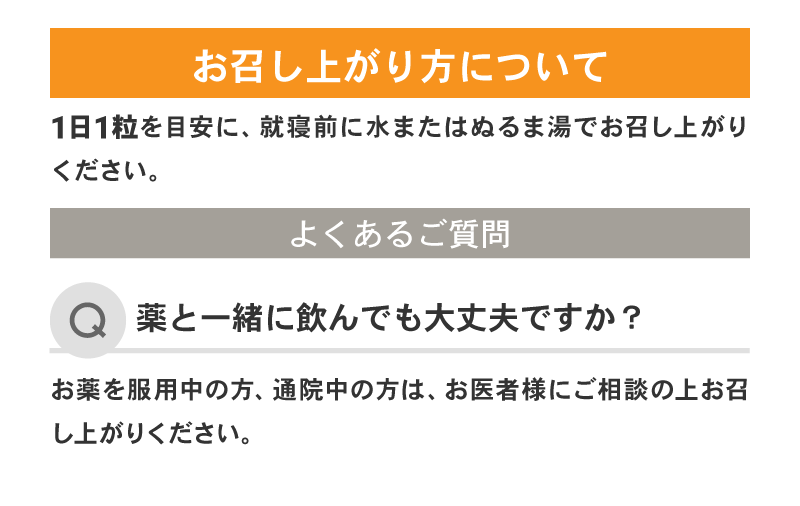 お召し上がり方について

1日1粒を目安に、就寝前に水またはぬるま湯でお召し上がりください。

よくあるご質問

Q 薬と一緒に飲んでも大丈夫ですか？

お薬を服用中の方、通院中の方は、お医者様にご相談の上お召し上がりください。